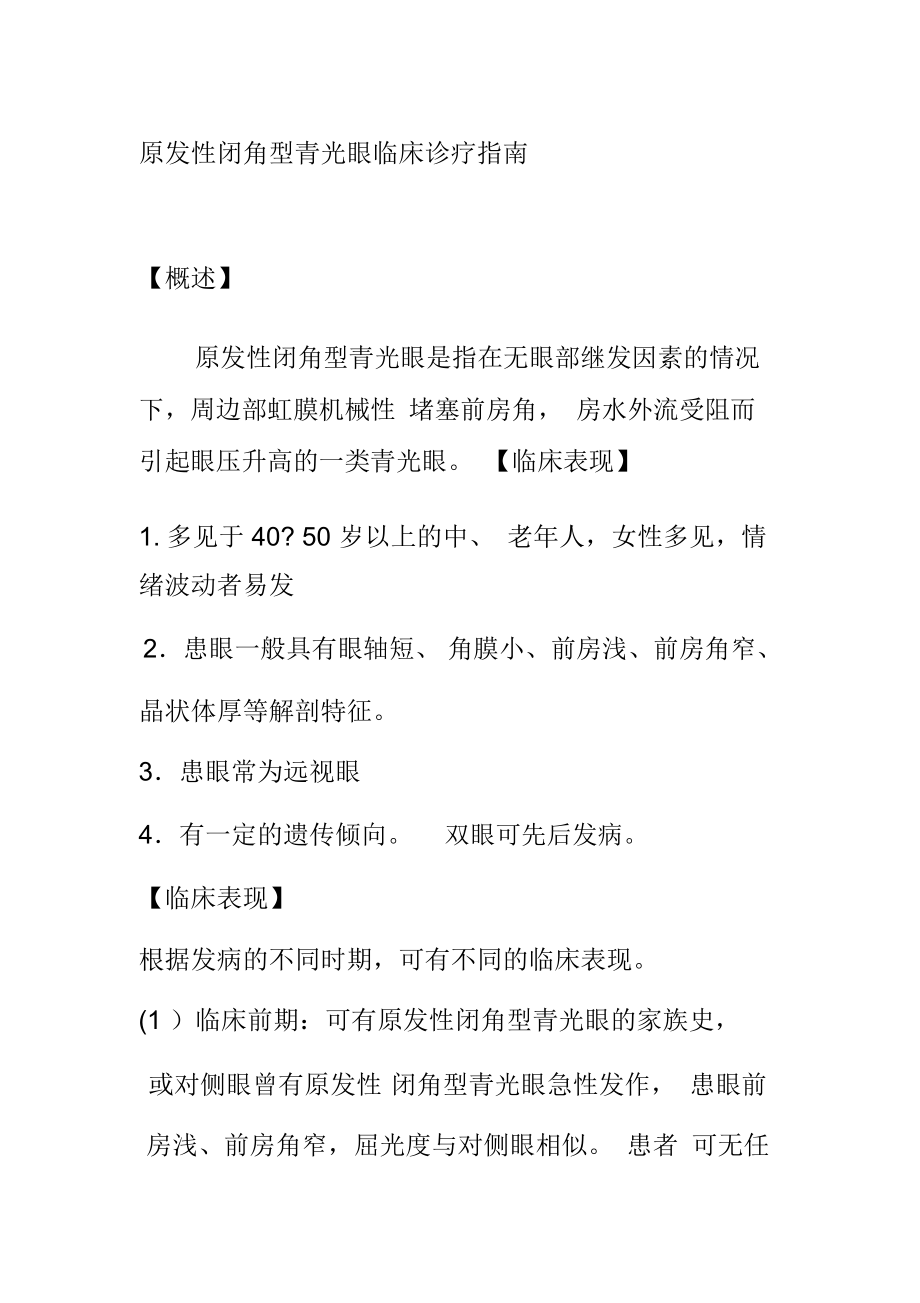 原发性闭角型青光眼临床诊疗指南

【概述】

原发性闭角型青光眼是指在无眼部继发因素的情况下，周边部虹膜机械性 堵塞前房角， 房水外流受阻而引起眼压升高的一类青光眼。 【临床表现】

1. 多见于 40? 50 岁以上的中、 老年人，女性多见，情绪波动者易发

2．患眼一般具有眼轴短、 角膜小、前房浅、前房角窄、晶状体厚等解剖特征。

3．患眼常为远视眼

4．有一定的遗传倾向。 双眼可先后发病。

【临床表现】

根据发病的不同时期，可有不同的临床表现。

(1 ）临床前期：可有原发性闭角型青光眼的家族史，或对侧眼曾有原发性 闭角型青光眼急性发作， 患眼前房浅、前房角窄，屈光度与对侧眼相似。 患者 可无任